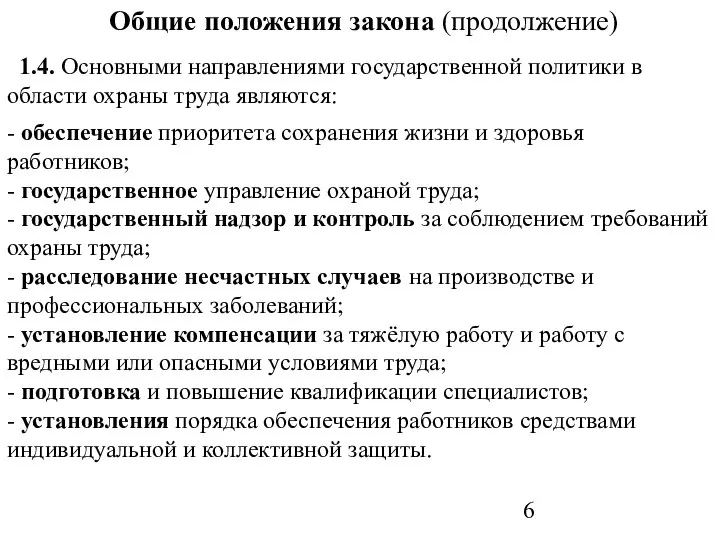 Общие положения закона (продолжение)

1.4. Основными направлениями государственной политики в области охраны труда являются:

- обеспечение приоритета сохранения жизни и здоровья работников;
- государственное управление охраной труда;
- государственный надзор и контроль за соблюдением требований охраны труда;
- расследование несчастных случаев на производстве и профессиональных заболеваний;
- установление компенсации за тяжёлую работу и работу с вредными или опасными условиями труда;
- подготовка и повышение квалификации специалистов;
- установления порядка обеспечения работников средствами индивидуальной и коллективной защиты.

6